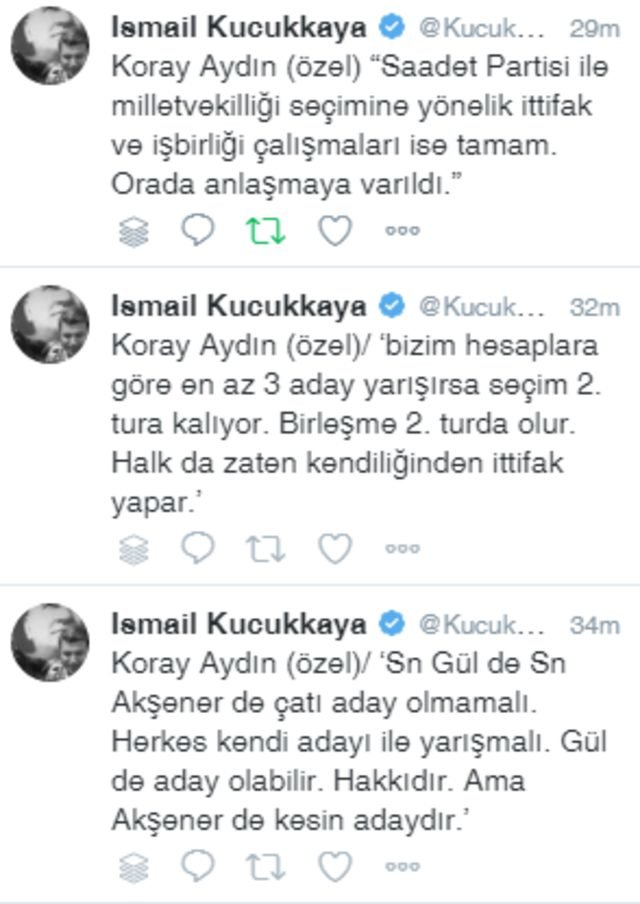 Ismail Kucukkaya @Kucuk... 29m
Koray Aydın (özel) “Saadet Partisi ile milletvekilliği seçimine yönelik ittifak ve işbirliği çalışmaları ise tamam. Orada anlaşmaya varıldı.”

Ismail Kucukkaya @Kucuk... 32m
Koray Aydın (özel)/ ‘bizim hesaplara göre en az 3 aday yarışırsa seçim 2. tura kalıyor. Birleşme 2. turda olur. Halk da zaten kendiliğinden ittifak yapar.’

Ismail Kucukkaya @Kucuk... 34m
Koray Aydın (özel)/ ‘Sn Gül de Sn Akşener de çatı aday olmamalı. Herkes kendi adayı ile yarışmalı. Gül de aday olabilir. Hakkıdır. Ama Akşener de kesin adaydır.’